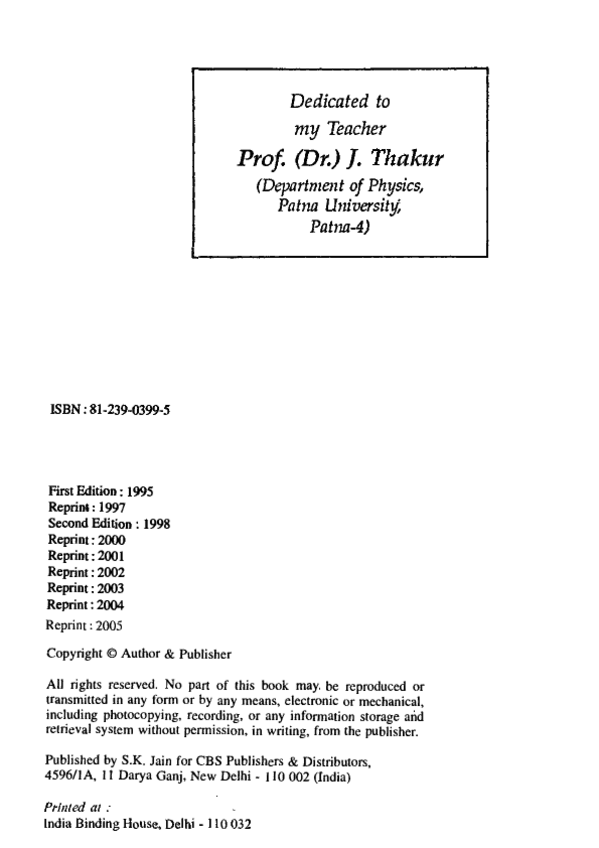 Dedicated to
my Teacher
Prof. (Dr.) J. Thakur
(Department of Physics,
Patna University,
Patna-4)

ISBN : 81-239-0399-5

First Edition : 1995
Reprint : 1997
Second Edition : 1998
Reprint : 2000
Reprint : 2001
Reprint : 2002
Reprint : 2003
Reprint : 2004
Reprint : 2005

Copyright © Author & Publisher

All rights reserved. No part of this book may be reproduced or transmitted in any form or by any means, electronic or mechanical, including photocopying, recording, or any information storage and retrieval system without permission, in writing, from the publisher.

Published by S.K. Jain for CBS Publishers & Distributors, 4596/1A, 11 Darya Ganj, New Delhi - 110 002 (India)

Printed at :
India Binding House, Delhi - 110 032